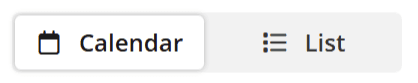 Calendar List